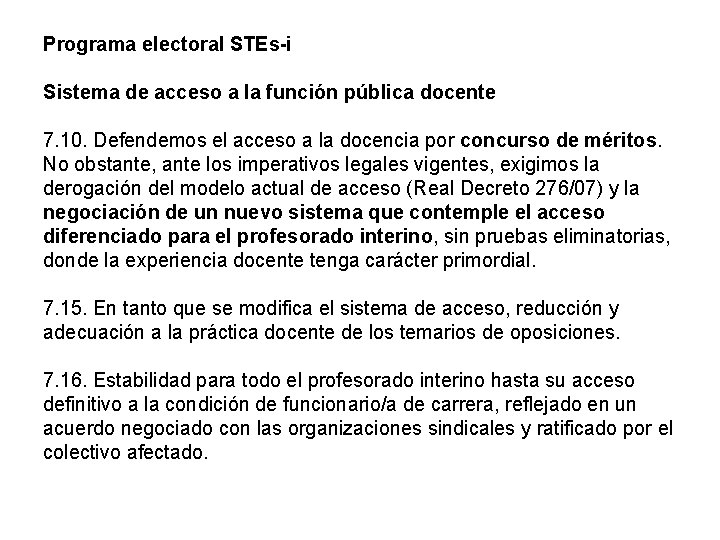 Programa electoral STEs-i

Sistema de acceso a la función pública docente

7.10. Defendemos el acceso a la docencia por concurso de méritos. No obstante, ante los imperativos legales vigentes, exigimos la derogación del modelo actual de acceso (Real Decreto 276/07) y la negociación de un nuevo sistema que contemple el acceso diferenciado para el profesorado interino, sin pruebas eliminatorias, donde la experiencia docente tenga carácter primordial.

7.15. En tanto que se modifica el sistema de acceso, reducción y adecuación a la práctica docente de los temarios de oposiciones.

7.16. Estabilidad para todo el profesorado interino hasta su acceso definitivo a la condición de funcionario/a de carrera, reflejado en un acuerdo negociado con las organizaciones sindicales y ratificado por el colectivo afectado.